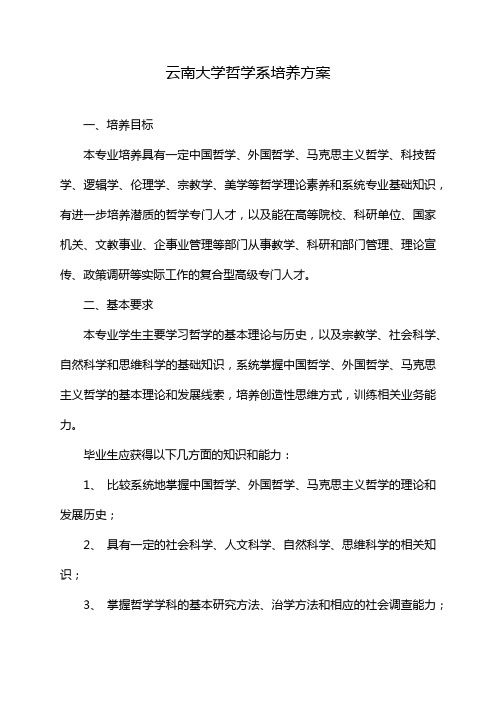 云南大学哲学系培养方案

一、培养目标

本专业培养具有一定中国哲学、外国哲学、马克思主义哲学、科技哲学、逻辑学、伦理学、宗教学、美学等哲学理论素养和系统专业基础知识，有进一步培养潜质的哲学专门人才，以及能在高等院校、科研单位、国家机关、文教事业、企事业管理等部门从事教学、科研和部门管理、理论宣传、政策调研等实际工作的复合型高级专门人才。

二、基本要求

本专业学生主要学习哲学的基本理论与历史，以及宗教学、社会科学、自然科学和思维科学的基础知识，系统掌握中国哲学、外国哲学、马克思主义哲学的基本理论和发展线索，培养创造性思维方式，训练相关业务能力。

毕业生应获得以下几方面的知识和能力：

1、 比较系统地掌握中国哲学、外国哲学、马克思主义哲学的理论和发展历史；

2、 具有一定的社会科学、人文科学、自然科学、思维科学的相关知识；

3、 掌握哲学学科的基本研究方法、治学方法和相应的社会调查能力；